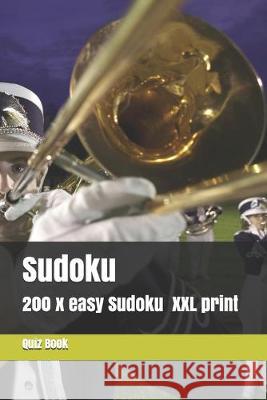 Sudoku

200 x easy Sudoku XXL print

Quiz Book

Kraina Książek